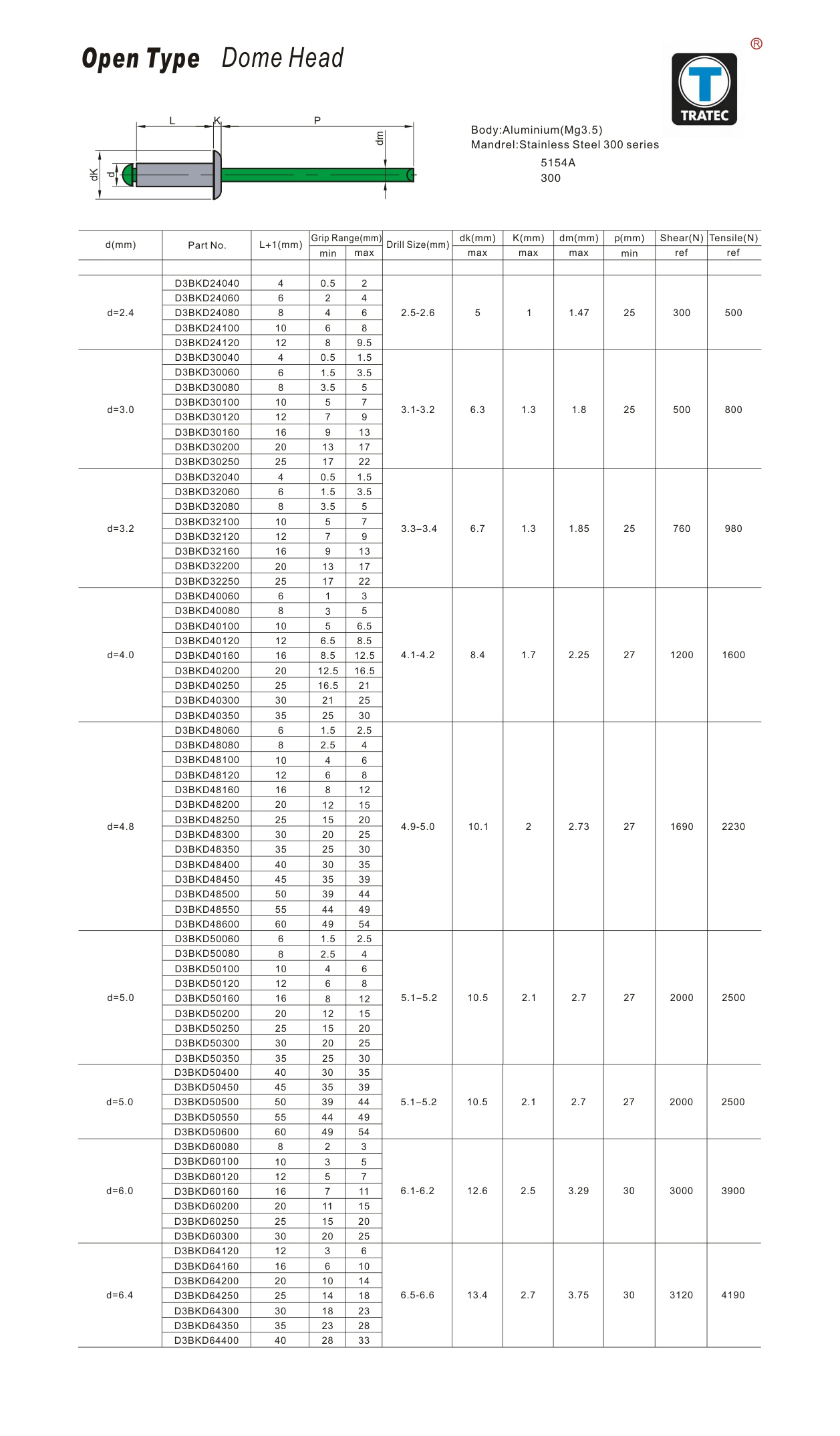 Open Type Dome Head

®
TRATEC

L K P
dm
dK d

Body:Aluminium(Mg3.5)
Mandrel:Stainless Steel 300 series
5154A
300

| d(mm) | Part No. | L+1(mm) | Grip Range(mm) min | Grip Range(mm) max | Drill Size(mm) | dk(mm) max | K(mm) max | dm(mm) max | p(mm) min | Shear(N) ref | Tensile(N) ref |
|---|---|---|---|---|---|---|---|---|---|---|---|
| d=2.4 | D3BKD24040 | 4 | 0.5 | 2 | 2.5-2.6 | 5 | 1 | 1.47 | 25 | 300 | 500 |
| | D3BKD24060 | 6 | 2 | 4 | | | | | | | |
| | D3BKD24080 | 8 | 4 | 6 | | | | | | | |
| | D3BKD24100 | 10 | 6 | 8 | | | | | | | |
| | D3BKD24120 | 12 | 8 | 9.5 | | | | | | | |
| d=3.0 | D3BKD30040 | 4 | 0.5 | 1.5 | 3.1-3.2 | 6.3 | 1.3 | 1.8 | 25 | 500 | 800 |
| | D3BKD30060 | 6 | 1.5 | 3.5 | | | | | | | |
| | D3BKD30080 | 8 | 3.5 | 5 | | | | | | | |
| | D3BKD30100 | 10 | 5 | 7 | | | | | | | |
| | D3BKD30120 | 12 | 7 | 9 | | | | | | | |
| | D3BKD30160 | 16 | 9 | 13 | | | | | | | |
| | D3BKD30200 | 20 | 13 | 17 | | | | | | | |
| | D3BKD30250 | 25 | 17 | 22 | | | | | | | |
| d=3.2 | D3BKD32040 | 4 | 0.5 | 1.5 | 3.3–3.4 | 6.7 | 1.3 | 1.85 | 25 | 760 | 980 |
| | D3BKD32060 | 6 | 1.5 | 3.5 | | | | | | | |
| | D3BKD32080 | 8 | 3.5 | 5 | | | | | | | |
| | D3BKD32100 | 10 | 5 | 7 | | | | | | | |
| | D3BKD32120 | 12 | 7 | 9 | | | | | | | |
| | D3BKD32160 | 16 | 9 | 13 | | | | | | | |
| | D3BKD32200 | 20 | 13 | 17 | | | | | | | |
| | D3BKD32250 | 25 | 17 | 22 | | | | | | | |
| d=4.0 | D3BKD40060 | 6 | 1 | 3 | 4.1-4.2 | 8.4 | 1.7 | 2.25 | 27 | 1200 | 1600 |
| | D3BKD40080 | 8 | 3 | 5 | | | | | | | |
| | D3BKD40100 | 10 | 5 | 6.5 | | | | | | | |
| | D3BKD40120 | 12 | 6.5 | 8.5 | | | | | | | |
| | D3BKD40160 | 16 | 8.5 | 12.5 | | | | | | | |
| | D3BKD40200 | 20 | 12.5 | 16.5 | | | | | | | |
| | D3BKD40250 | 25 | 16.5 | 21 | | | | | | | |
| | D3BKD40300 | 30 | 21 | 25 | | | | | | | |
| | D3BKD40350 | 35 | 25 | 30 | | | | | | | |
| d=4.8 | D3BKD48060 | 6 | 1.5 | 2.5 | 4.9-5.0 | 10.1 | 2 | 2.73 | 27 | 1690 | 2230 |
| | D3BKD48080 | 8 | 2.5 | 4 | | | | | | | |
| | D3BKD48100 | 10 | 4 | 6 | | | | | | | |
| | D3BKD48120 | 12 | 6 | 8 | | | | | | | |
| | D3BKD48160 | 16 | 8 | 12 | | | | | | | |
| | D3BKD48200 | 20 | 12 | 15 | | | | | | | |
| | D3BKD48250 | 25 | 15 | 20 | | | | | | | |
| | D3BKD48300 | 30 | 20 | 25 | | | | | | | |
| | D3BKD48350 | 35 | 25 | 30 | | | | | | | |
| | D3BKD48400 | 40 | 30 | 35 | | | | | | | |
| | D3BKD48450 | 45 | 35 | 39 | | | | | | | |
| | D3BKD48500 | 50 | 39 | 44 | | | | | | | |
| | D3BKD48550 | 55 | 44 | 49 | | | | | | | |
| | D3BKD48600 | 60 | 49 | 54 | | | | | | | |
| d=5.0 | D3BKD50060 | 6 | 1.5 | 2.5 | 5.1–5.2 | 10.5 | 2.1 | 2.7 | 27 | 2000 | 2500 |
| | D3BKD50080 | 8 | 2.5 | 4 | | | | | | | |
| | D3BKD50100 | 10 | 4 | 6 | | | | | | | |
| | D3BKD50120 | 12 | 6 | 8 | | | | | | | |
| | D3BKD50160 | 16 | 8 | 12 | | | | | | | |
| | D3BKD50200 | 20 | 12 | 15 | | | | | | | |
| | D3BKD50250 | 25 | 15 | 20 | | | | | | | |
| | D3BKD50300 | 30 | 20 | 25 | | | | | | | |
| | D3BKD50350 | 35 | 25 | 30 | | | | | | | |
| d=5.0 | D3BKD50400 | 40 | 30 | 35 | 5.1–5.2 | 10.5 | 2.1 | 2.7 | 27 | 2000 | 2500 |
| | D3BKD50450 | 45 | 35 | 39 | | | | | | | |
| | D3BKD50500 | 50 | 39 | 44 | | | | | | | |
| | D3BKD50550 | 55 | 44 | 49 | | | | | | | |
| | D3BKD50600 | 60 | 49 | 54 | | | | | | | |
| d=6.0 | D3BKD60080 | 8 | 2 | 3 | 6.1-6.2 | 12.6 | 2.5 | 3.29 | 30 | 3000 | 3900 |
| | D3BKD60100 | 10 | 3 | 5 | | | | | | | |
| | D3BKD60120 | 12 | 5 | 7 | | | | | | | |
| | D3BKD60160 | 16 | 7 | 11 | | | | | | | |
| | D3BKD60200 | 20 | 11 | 15 | | | | | | | |
| | D3BKD60250 | 25 | 15 | 20 | | | | | | | |
| | D3BKD60300 | 30 | 20 | 25 | | | | | | | |
| d=6.4 | D3BKD64120 | 12 | 3 | 6 | 6.5-6.6 | 13.4 | 2.7 | 3.75 | 30 | 3120 | 4190 |
| | D3BKD64160 | 16 | 6 | 10 | | | | | | | |
| | D3BKD64200 | 20 | 10 | 14 | | | | | | | |
| | D3BKD64250 | 25 | 14 | 18 | | | | | | | |
| | D3BKD64300 | 30 | 18 | 23 | | | | | | | |
| | D3BKD64350 | 35 | 23 | 28 | | | | | | | |
| | D3BKD64400 | 40 | 28 | 33 | | | | | | | |